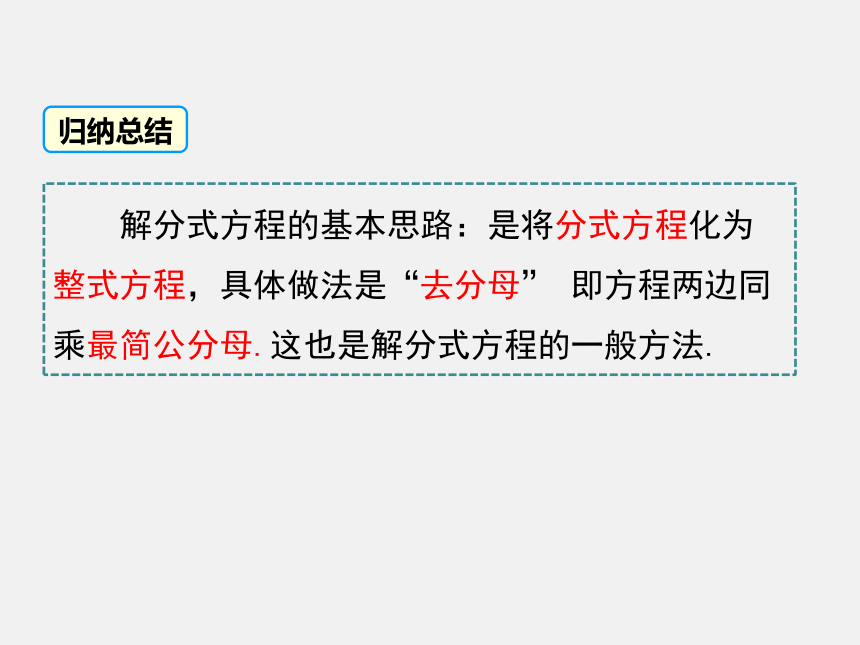 归纳总结

解分式方程的基本思路：是将分式方程化为整式方程，具体做法是“去分母” 即方程两边同乘最简公分母.这也是解分式方程的一般方法.